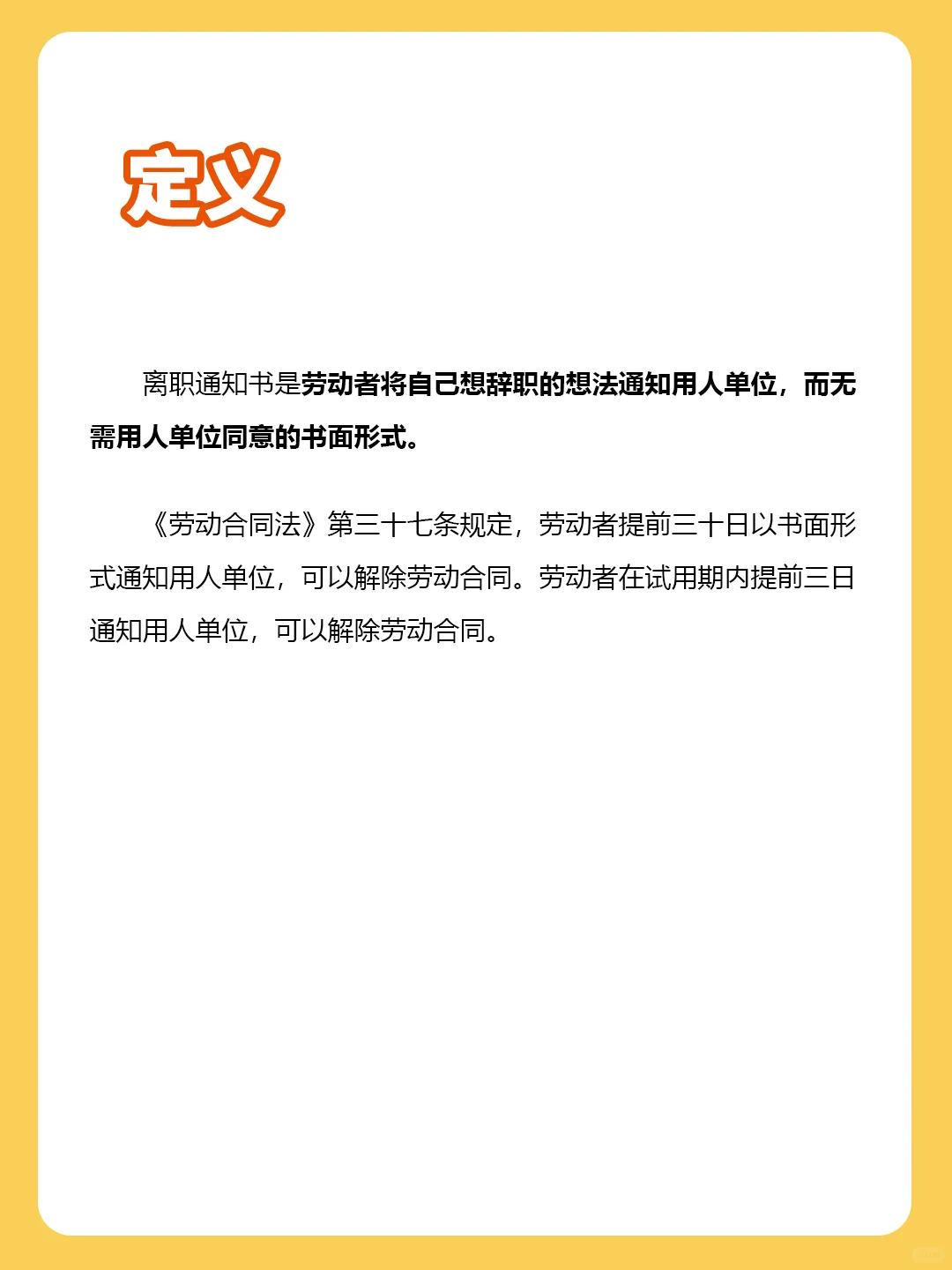 定义

离职通知书是劳动者将自己想辞职的想法通知用人单位，而无需用人单位同意的书面形式。

《劳动合同法》第三十七条规定，劳动者提前三十日以书面形式通知用人单位，可以解除劳动合同。劳动者在试用期内提前三日通知用人单位，可以解除劳动合同。